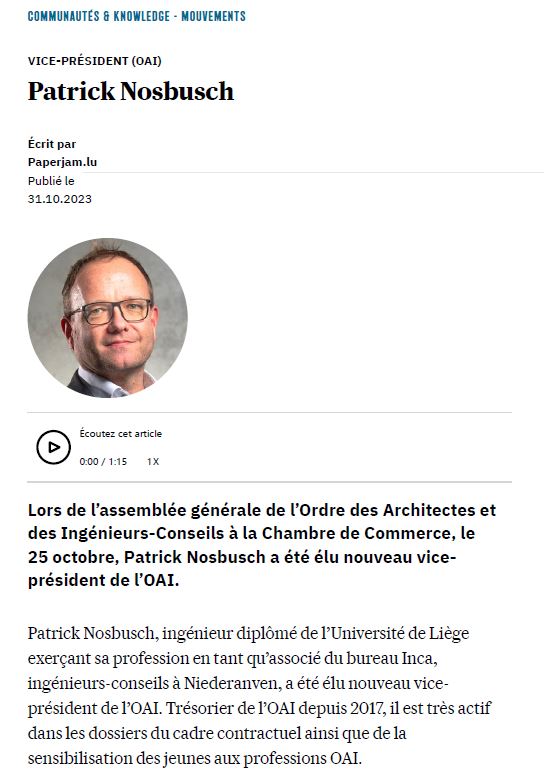 COMMUNAUTÉS & KNOWLEDGE - MOUVEMENTS

VICE-PRÉSIDENT (OAI)

Patrick Nosbusch

Écrit par
Paperjam.lu
Publié le
31.10.2023

Écoutez cet article
0:00 / 1:15 1X

Lors de l'assemblée générale de l'Ordre des Architectes et des Ingénieurs-Conseils à la Chambre de Commerce, le 25 octobre, Patrick Nosbusch a été élu nouveau vice-président de l'OAI.

Patrick Nosbusch, ingénieur diplômé de l'Université de Liège exerçant sa profession en tant qu'associé du bureau Inca, ingénieurs-conseils à Niederanven, a été élu nouveau vice-président de l'OAI. Trésorier de l'OAI depuis 2017, il est très actif dans les dossiers du cadre contractuel ainsi que de la sensibilisation des jeunes aux professions OAI.